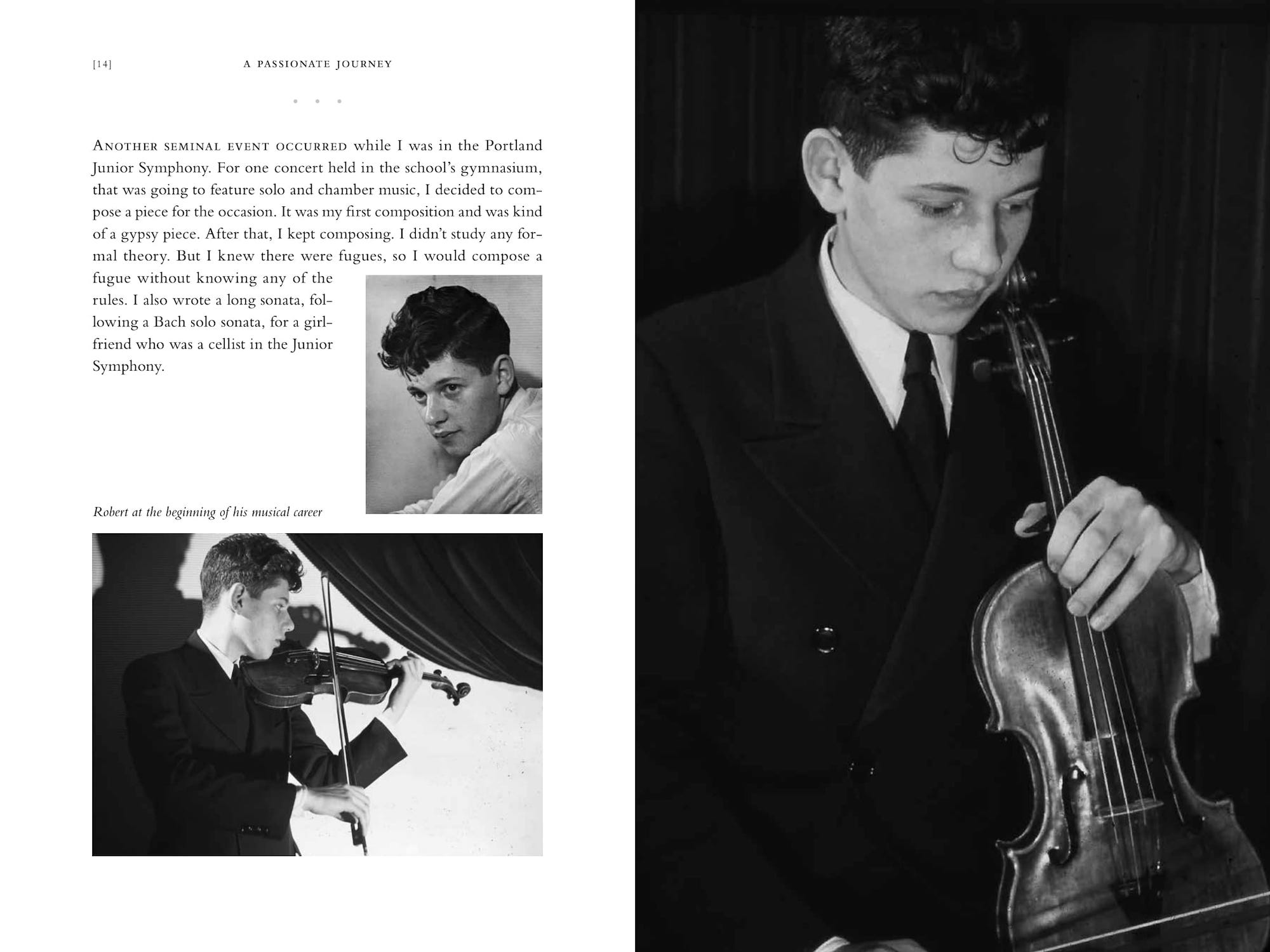 [14] A PASSIONATE JOURNEY

• • •

ANOTHER SEMINAL EVENT OCCURRED while I was in the Portland Junior Symphony. For one concert held in the school's gymnasium, that was going to feature solo and chamber music, I decided to compose a piece for the occasion. It was my first composition and was kind of a gypsy piece. After that, I kept composing. I didn't study any formal theory. But I knew there were fugues, so I would compose a fugue without knowing any of the rules. I also wrote a long sonata, following a Bach solo sonata, for a girlfriend who was a cellist in the Junior Symphony.

Robert at the beginning of his musical career